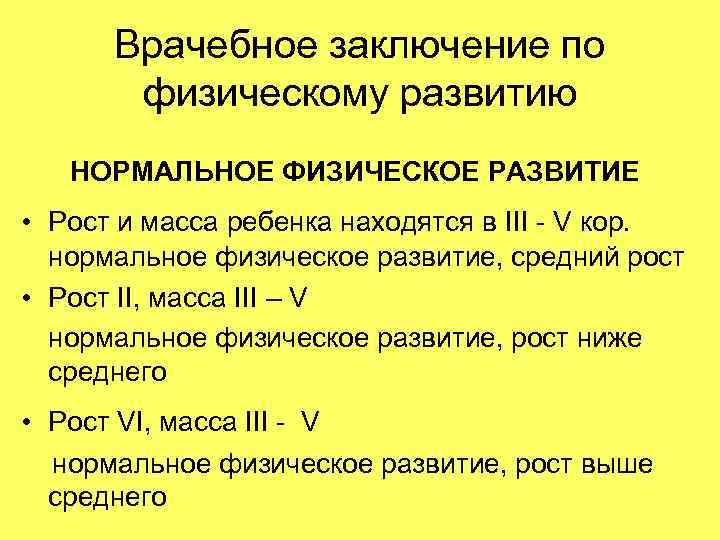 Врачебное заключение по физическому развитию

НОРМАЛЬНОЕ ФИЗИЧЕСКОЕ РАЗВИТИЕ

• Рост и масса ребенка находятся в III - V кор. нормальное физическое развитие, средний рост

• Рост II, масса III – V

нормальное физическое развитие, рост ниже среднего

• Рост VI, масса III - V

нормальное физическое развитие, рост выше среднего